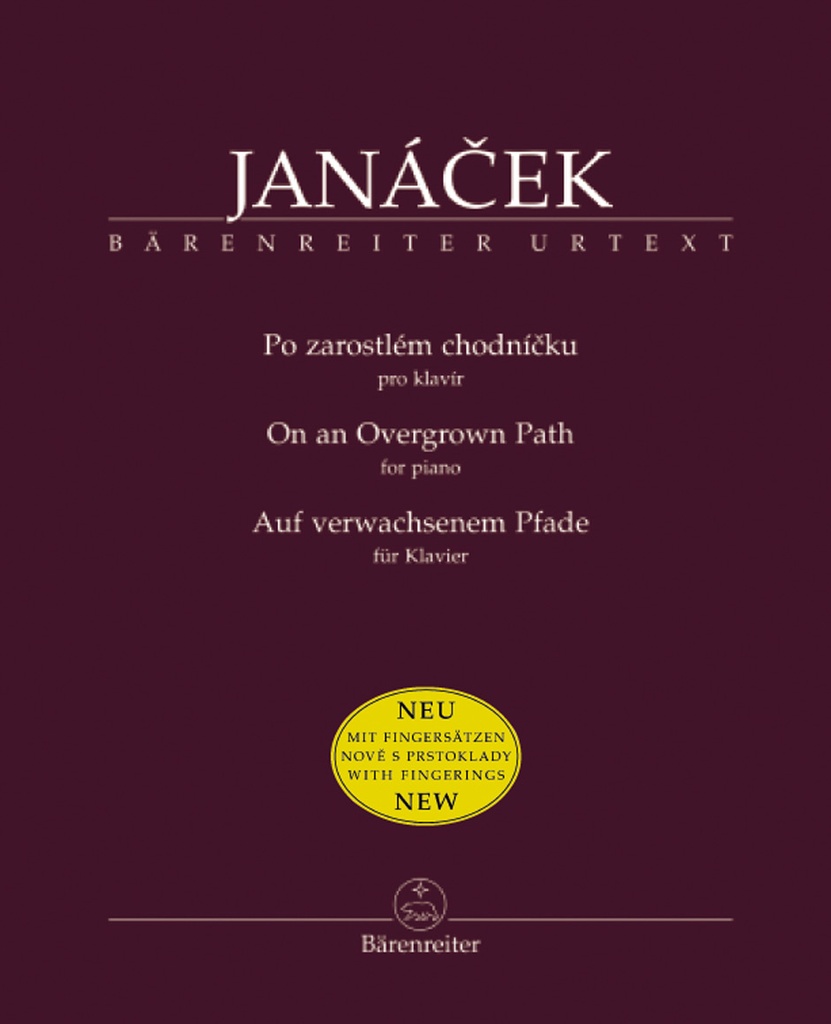 JANÁČEK
BÄRENREITER URTEXT

Po zarostlém chodníčku
pro klavír

On an Overgrown Path
for piano

Auf verwachsenem Pfade
für Klavier

NEU
MIT FINGERSÄTZEN
NOVĚ S PRSTOKLADY
WITH FINGERINGS
NEW

Bärenreiter